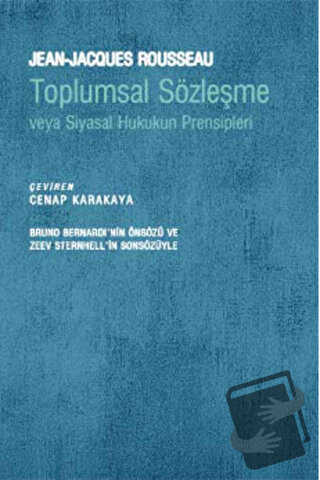 JEAN-JACQUES ROUSSEAU
Toplumsal Sözleşme
veya Siyasal Hukukun Prensipleri

ÇEVİREN
CENAP KARAKAYA

BRUNO BERNARDI'NİN ÖNSÖZÜ VE
ZEEV STERNHELL'İN SONSÖZÜYLE